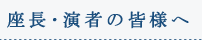 座長・演者の皆様へ